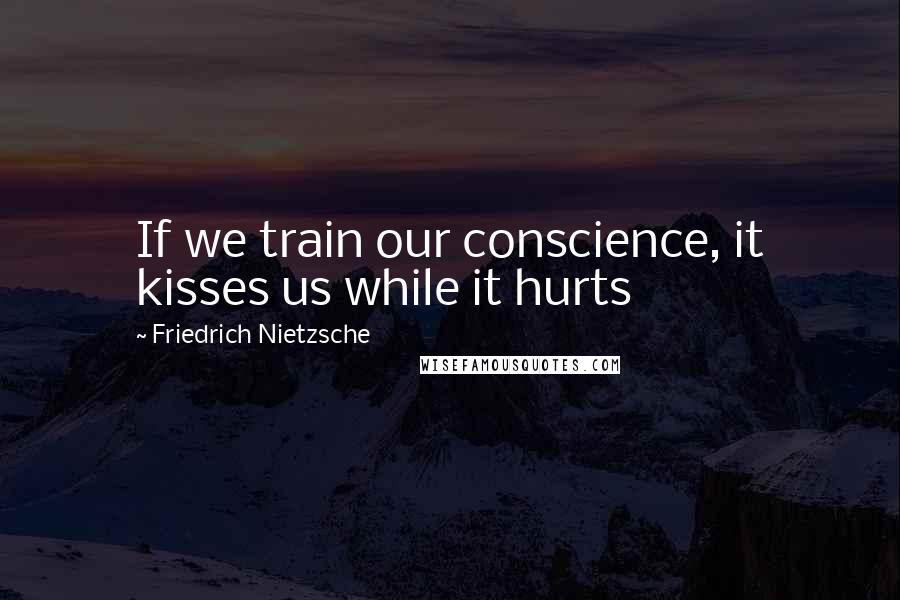 If we train our conscience, it kisses us while it hurts

~ Friedrich Nietzsche

WISEFAMOUSQUOTES.COM